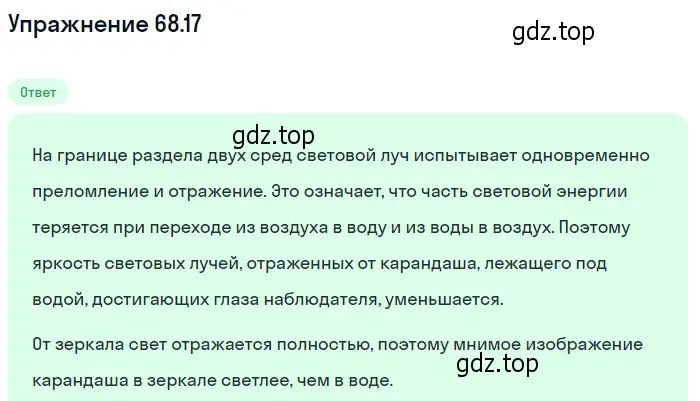 Упражнение 68.17

gdz.top

Ответ

gdz.top

На границе раздела двух сред световой луч испытывает одновременно преломление и отражение. Это означает, что часть световой энергии теряется при переходе из воздуха в воду и из воды в воздух. Поэтому яркость световых лучей, отраженных от карандаша, лежащего под водой, достигающих глаза наблюдателя, уменьшается.

От зеркала свет отражается полностью, поэтому мнимое изображение карандаша в зеркале светлее, чем в воде.

gdz.top